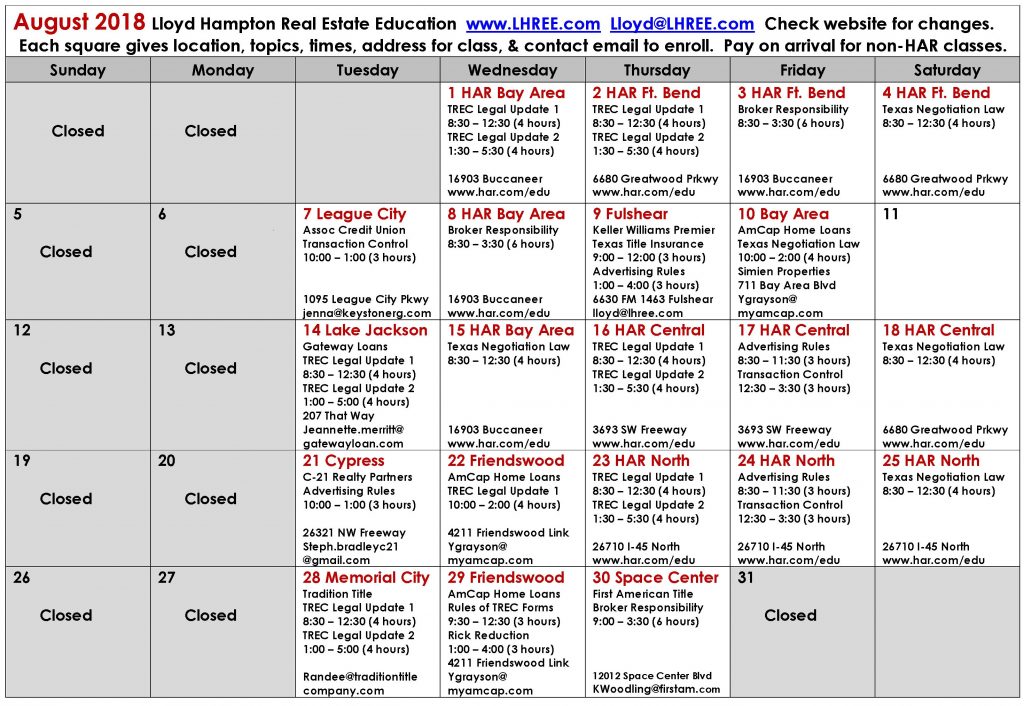 August 2018 Lloyd Hampton Real Estate Education www.LHREE.com Lloyd@LHREE.com Check website for changes.
Each square gives location, topics, times, address for class, & contact email to enroll. Pay on arrival for non-HAR classes.

| Sunday | Monday | Tuesday | Wednesday | Thursday | Friday | Saturday |
|---|---|---|---|---|---|---|
| Closed | Closed | | 1 HAR Bay Area TREC Legal Update 1 8:30 – 12:30 (4 hours) TREC Legal Update 2 1:30 – 5:30 (4 hours) 16903 Buccaneer www.har.com/edu | 2 HAR Ft. Bend TREC Legal Update 1 8:30 – 12:30 (4 hours) TREC Legal Update 2 1:30 – 5:30 (4 hours) 6680 Greatwood Prkwy www.har.com/edu | 3 HAR Ft. Bend Broker Responsibility 8:30 – 3:30 (6 hours) 16903 Buccaneer www.har.com/edu | 4 HAR Ft. Bend Texas Negotiation Law 8:30 – 12:30 (4 hours) 6680 Greatwood Prkwy www.har.com/edu |
| 5 Closed | 6 Closed | 7 League City Assoc Credit Union Transaction Control 10:00 – 1:00 (3 hours) 1095 League City Pkwy jenna@keystonerg.com | 8 HAR Bay Area Broker Responsibility 8:30 – 3:30 (6 hours) 16903 Buccaneer www.har.com/edu | 9 Fulshear Keller Williams Premier Texas Title Insurance 9:00 – 12:00 (3 hours) Advertising Rules 1:00 – 4:00 (3 hours) 6630 FM 1463 Fulshear lloyd@lhree.com | 10 Bay Area AmCap Home Loans Texas Negotiation Law 10:00 – 2:00 (4 hours) Simien Properties 711 Bay Area Blvd Ygrayson@ myamcap.com | 11 |
| 12 Closed | 13 Closed | 14 Lake Jackson Gateway Loans TREC Legal Update 1 8:30 – 12:30 (4 hours) TREC Legal Update 2 1:00 – 5:00 (4 hours) 207 That Way Jeannette.merritt@ gatewayloan.com | 15 HAR Bay Area Texas Negotiation Law 8:30 – 12:30 (4 hours) 16903 Buccaneer www.har.com/edu | 16 HAR Central TREC Legal Update 1 8:30 – 12:30 (4 hours) TREC Legal Update 2 1:30 – 5:30 (4 hours) 3693 SW Freeway www.har.com/edu | 17 HAR Central Advertising Rules 8:30 – 11:30 (3 hours) Transaction Control 12:30 – 3:30 (3 hours) 3693 SW Freeway www.har.com/edu | 18 HAR Central Texas Negotiation Law 8:30 – 12:30 (4 hours) 6680 Greatwood Prkwy www.har.com/edu |
| 19 Closed | 20 Closed | 21 Cypress C-21 Realty Partners Advertising Rules 10:00 – 1:00 (3 hours) 26321 NW Freeway Steph.bradleyc21 @gmail.com | 22 Friendswood AmCap Home Loans TREC Legal Update 1 10:00 – 2:00 (4 hours) 4211 Friendswood Link Ygrayson@ myamcap.com | 23 HAR North TREC Legal Update 1 8:30 – 12:30 (4 hours) TREC Legal Update 2 1:30 – 5:30 (4 hours) 26710 I-45 North www.har.com/edu | 24 HAR North Advertising Rules 8:30 – 11:30 (3 hours) Transaction Control 12:30 – 3:30 (3 hours) 26710 I-45 North www.har.com/edu | 25 HAR North Texas Negotiation Law 8:30 – 12:30 (4 hours) 26710 I-45 North www.har.com/edu |
| 26 Closed | 27 Closed | 28 Memorial City Tradition Title TREC Legal Update 1 8:30 – 12:30 (4 hours) TREC Legal Update 2 1:00 – 5:00 (4 hours) Randee@traditiontitle company.com | 29 Friendswood AmCap Home Loans Rules of TREC Forms 9:30 – 12:30 (3 hours) Rick Reduction 1:00 – 4:00 (3 hours) 4211 Friendswood Link Ygrayson@ myamcap.com | 30 Space Center First American Title Broker Responsibility 9:00 – 3:30 (6 hours) 12012 Space Center Blvd KWoodling@firstam.com | 31 Closed | |